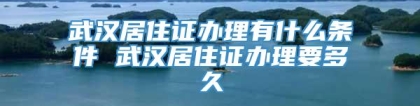 武汉居住证办理有什么条件 武汉居住证办理要多久